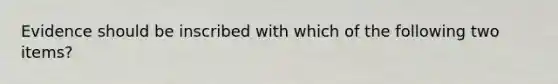 Evidence should be inscribed with which of the following two items?